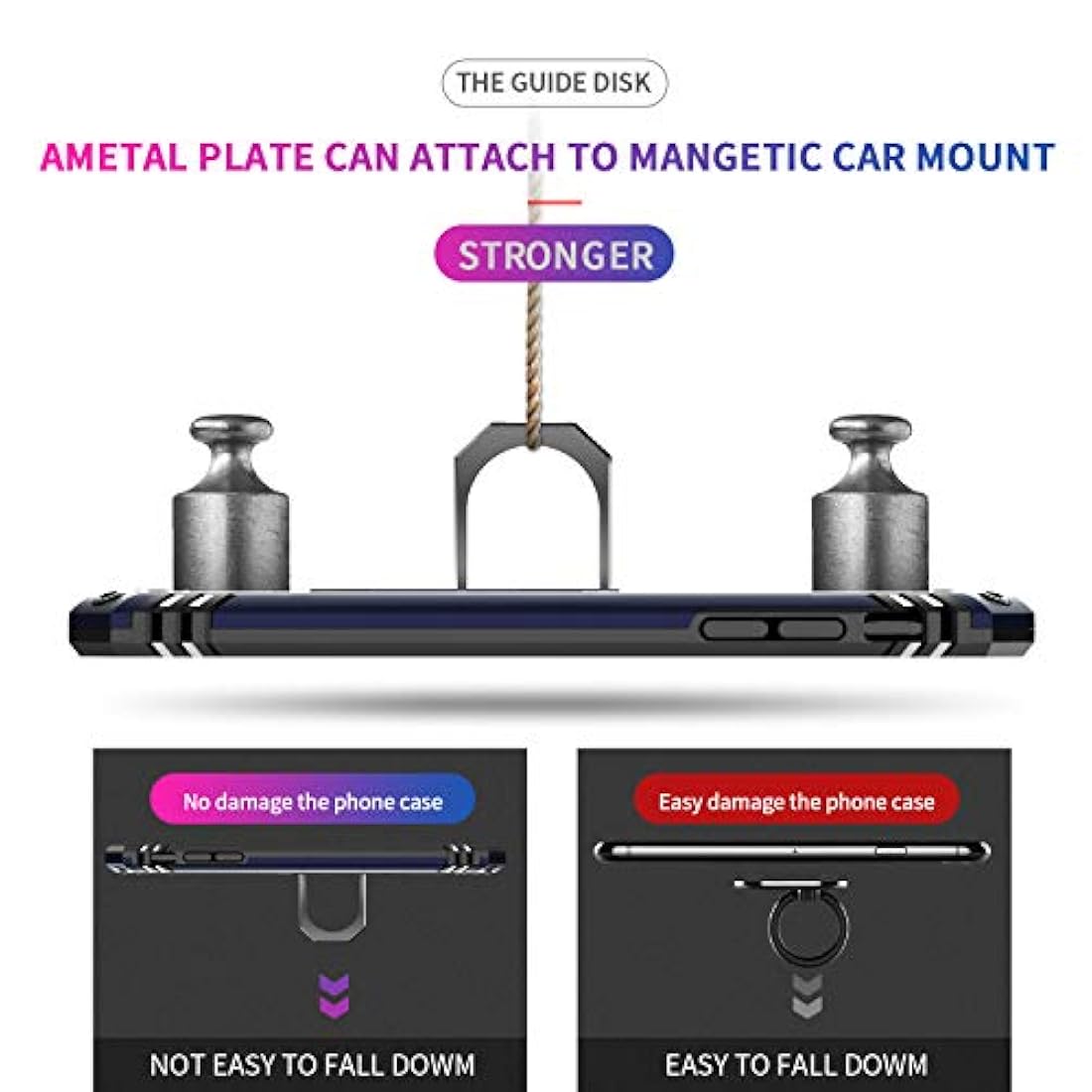 THE GUIDE DISK

AMETAL PLATE CAN ATTACH TO MANGETIC CAR MOUNT

STRONGER

No damage the phone case

NOT EASY TO FALL DOWM

Easy damage the phone case

EASY TO FALL DOWM